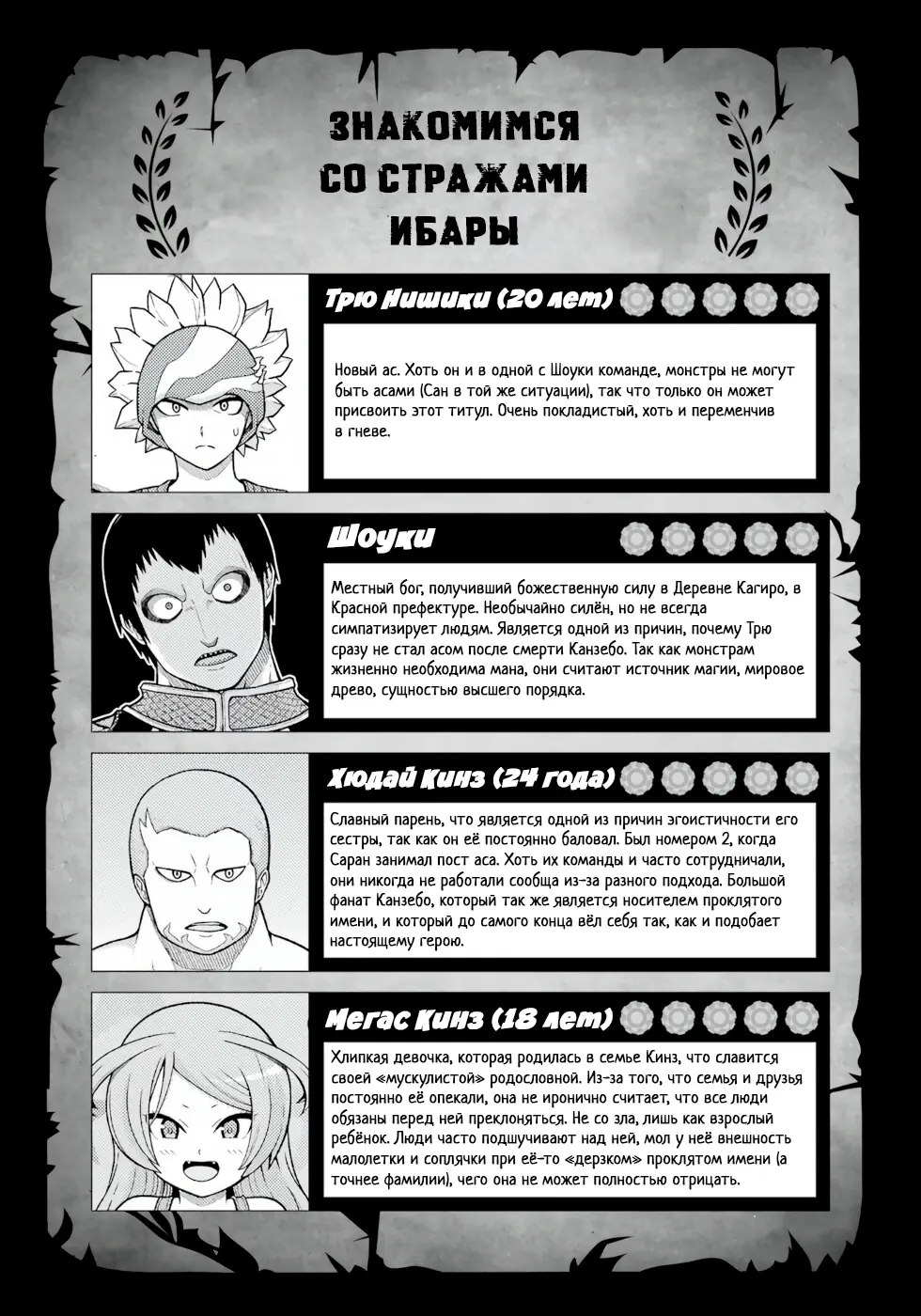 ЗНАКОМИМСЯ СО СТРАЖАМИ ИБАРЫ

Трю Нишики (20 лет)

Новый ас. Хоть он и в одной с Шоуки команде, монстры не могут быть асами (Сан в той же ситуации), так что только он может присвоить этот титул. Очень покладистый, хоть и переменчив в гневе.

Шоуки

Местный бог, получивший божественную силу в Деревне Кагиро, в Красной префектуре. Необычайно силён, но не всегда симпатизирует людям. Является одной из причин, почему Трю сразу не стал асом после смерти Канзебо. Так как монстрам жизненно необходима мана, они считают источник магии, мировое древо, сущностью высшего порядка.

Хюдай Кинз (24 года)

Славный парень, что является одной из причин эгоистичности его сестры, так как он её постоянно баловал. Был номером 2, когда Саран занимал пост аса. Хоть их команды и часто сотрудничали, они никогда не работали сообща из-за разного подхода. Большой фанат Канзебо, который так же является носителем проклятого имени, и который до самого конца вёл себя так, как и подобает настоящему герою.

Мегас Кинз (18 лет)

Хлипкая девочка, которая родилась в семье Кинз, что славится своей «мускулистой» родословной. Из-за того, что семья и друзья постоянно её опекали, она не иронично считает, что все люди обязаны перед ней преклоняться. Не со зла, лишь как взрослый ребёнок. Люди часто подшучивают над ней, мол у неё внешность малолетки и соплячки при её-то «дерзком» проклятом имени (а точнее фамилии), чего она не может полностью отрицать.